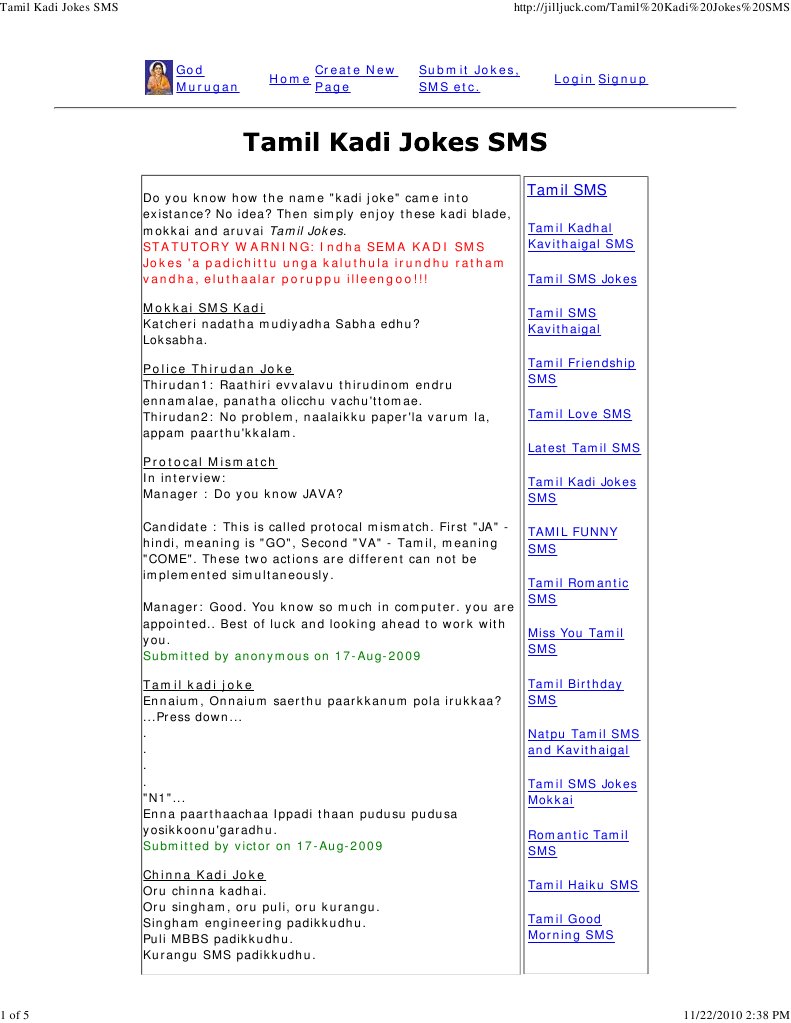 Tamil Kadi Jokes SMS

http://jilljuck.com/Tamil%20Kadi%20Jokes%20SMS

God Murugan

Home

Create New Page

Submit Jokes, SMS etc.

Login Signup

Tamil Kadi Jokes SMS

Do you know how the name "kadi joke" came into existance? No idea? Then simply enjoy these kadi blade, mokkai and aruvai Tamil Jokes.
STATUTORY WARNING: Indha SEMA KADI SMS Jokes 'a padichittu unga kaluthula irundhu ratham vandha, eluthaalar poruppu illeengoo!!!

Mokkai SMS Kadi
Katcheri nadatha mudiyadha Sabha edhu?
Loksabha.

Police Thirudan Joke
Thirudan1: Raathiri evvalavu thirudinom endru ennamalae, panatha olicchu vachu'ttomae.
Thirudan2: No problem, naalaikku paper'la varum la, appam paarthu'kkalam.

Protocal Mismatch
In interview:
Manager : Do you know JAVA?

Candidate : This is called protocal mismatch. First "JA" - hindi, meaning is "GO", Second "VA" - Tamil, meaning "COME". These two actions are different can not be implemented simultaneously.

Manager: Good. You know so much in computer. you are appointed.. Best of luck and looking ahead to work with you.
Submitted by anonymous on 17-Aug-2009

Tamil kadi joke
Ennaium, Onnaium saerthu paarkkanum pola irukkaa?
...Press down...
.
.
.
.
"N1"...
Enna paarthaachaa Ippadi thaan pudusu pudusa yosikkoonu'garadhu.
Submitted by victor on 17-Aug-2009

Chinna Kadi Joke
Oru chinna kadhai.
Oru singham, oru puli, oru kurangu.
Singham engineering padikkudhu.
Puli MBBS padikkudhu.
Kurangu SMS padikkudhu.

Tamil SMS

Tamil Kadhal Kavithaigal SMS

Tamil SMS Jokes

Tamil SMS Kavithaigal

Tamil Friendship SMS

Tamil Love SMS

Latest Tamil SMS

Tamil Kadi Jokes SMS

TAMIL FUNNY SMS

Tamil Romantic SMS

Miss You Tamil SMS

Tamil Birthday SMS

Natpu Tamil SMS and Kavithaigal

Tamil SMS Jokes Mokkai

Romantic Tamil SMS

Tamil Haiku SMS

Tamil Good Morning SMS

1 of 5

11/22/2010 2:38 PM